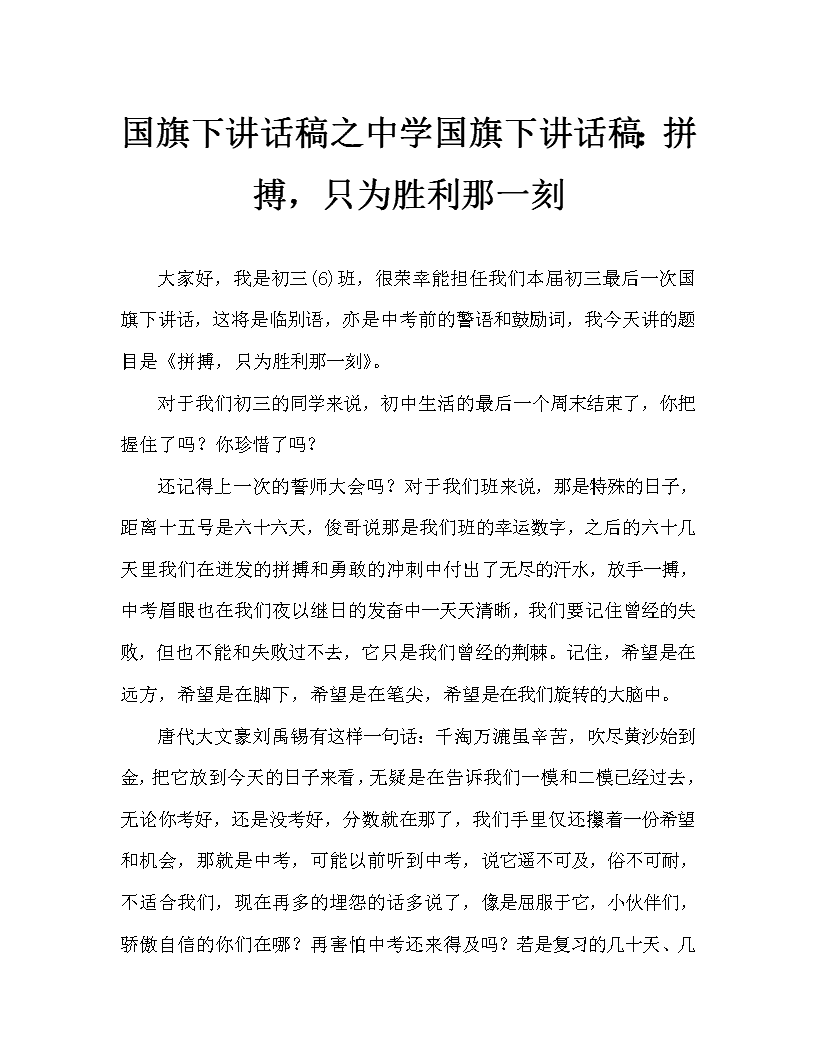 国旗下讲话稿之中学国旗下讲话稿：拼搏，只为胜利那一刻

大家好，我是初三(6)班，很荣幸能担任我们本届初三最后一次国旗下讲话，这将是临别语，亦是中考前的警语和鼓励词，我今天讲的题目是《拼搏，只为胜利那一刻》。

对于我们初三的同学来说，初中生活的最后一个周末结束了，你把握住了吗？你珍惜了吗？

还记得上一次的誓师大会吗？对于我们班来说，那是特殊的日子，距离十五号是六十六天，俊哥说那是我们班的幸运数字，之后的六十几天里我们在迸发的拼搏和勇敢的冲刺中付出了无尽的汗水，放手一搏，中考眉眼也在我们夜以继日的发奋中一天天清晰，我们要记住曾经的失败，但也不能和失败过不去，它只是我们曾经的荆棘。记住，希望是在远方，希望是在脚下，希望是在笔尖，希望是在我们旋转的大脑中。

唐代大文豪刘禹锡有这样一句话：千淘万漉虽辛苦，吹尽黄沙始到金，把它放到今天的日子来看，无疑是在告诉我们一模和二模已经过去，无论你考好，还是没考好，分数就在那了，我们手里仅还攥着一份希望和机会，那就是中考，可能以前听到中考，说它遥不可及，俗不可耐，不适合我们，现在再多的埋怨的话多说了，像是屈服于它，小伙伴们，骄傲自信的你们在哪？再害怕中考还来得及吗？若是复习的几十天、几